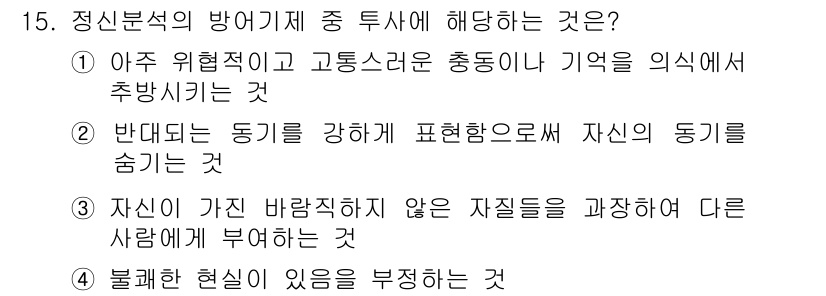 15. 정신분석의 방어기제 중 투사에 해당하는 것은?

① 아주 위협적이고 고통스러운 충동이나 기억을 의식에서 추방시키는 것

② 반대되는 동기를 강하게 표현함으로써 자신의 동기를 숨기는 것

③ 자신이 가진 바람직하지 않은 자질들을 과장하여 다른 사람에게 부여하는 것

④ 불쾌한 현실이 있음을 부정하는 것